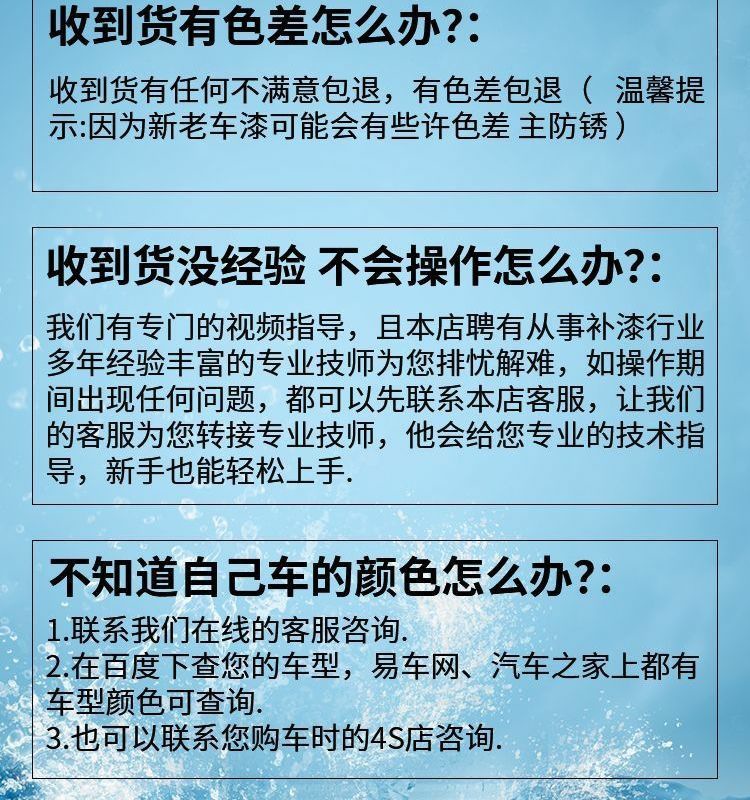 收到货有色差怎么办?:

收到货有任何不满意包退，有色差包退（ 温馨提示:因为新老车漆可能会有些许色差 主防锈）

收到货没经验 不会操作怎么办?:

我们有专门的视频指导，且本店聘有从事补漆行业多年经验丰富的专业技师为您排忧解难，如操作期间出现任何问题，都可以先联系本店客服，让我们的客服为您转接专业技师，他会给您专业的技术指导，新手也能轻松上手.

不知道自己车的颜色怎么办?:

1.联系我们在线的客服咨询.
2.在百度下查您的车型，易车网、汽车之家上都有车型颜色可查询.
3.也可以联系您购车时的4S店咨询.